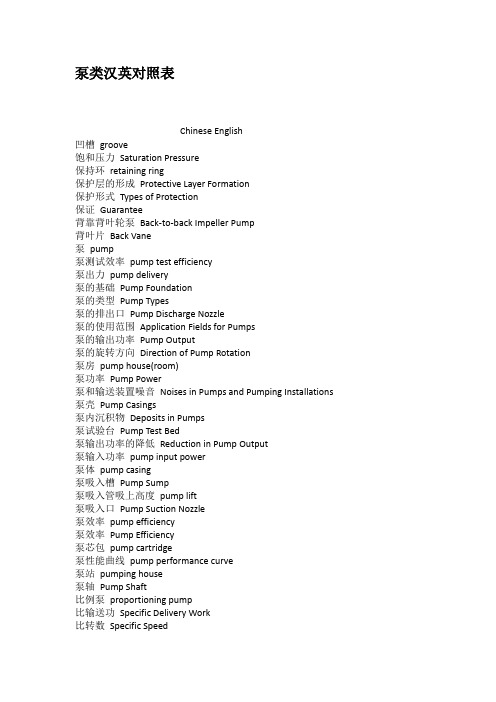 泵类汉英对照表

Chinese English

凹槽 groove
饱和压力 Saturation Pressure
保持环 retaining ring
保护层的形成 Protective Layer Formation
保护形式 Types of Protection
保证 Guarantee
背靠背叶轮泵 Back-to-back Impeller Pump
背叶片 Back Vane
泵 pump
泵测试效率 pump test efficiency
泵出力 pump delivery
泵的基础 Pump Foundation
泵的类型 Pump Types
泵的排出口 Pump Discharge Nozzle
泵的使用范围 Application Fields for Pumps
泵的输出功率 Pump Output
泵的旋转方向 Direction of Pump Rotation
泵房 pump house(room)
泵功率 Pump Power
泵和输送装置噪音 Noises in Pumps and Pumping Installations
泵壳 Pump Casings
泵内沉积物 Deposits in Pumps
泵试验台 Pump Test Bed
泵输出功率的降低 Reduction in Pump Output
泵输入功率 pump input power
泵体 pump casing
泵吸入槽 Pump Sump
泵吸入管吸上高度 pump lift
泵吸入口 Pump Suction Nozzle
泵效率 pump efficiency
泵效率 Pump Efficiency
泵芯包 pump cartridge
泵性能曲线 pump performance curve
泵站 pumping house
泵轴 Pump Shaft
比例泵 proportioning pump
比输送功 Specific Delivery Work
比转数 Specific Speed